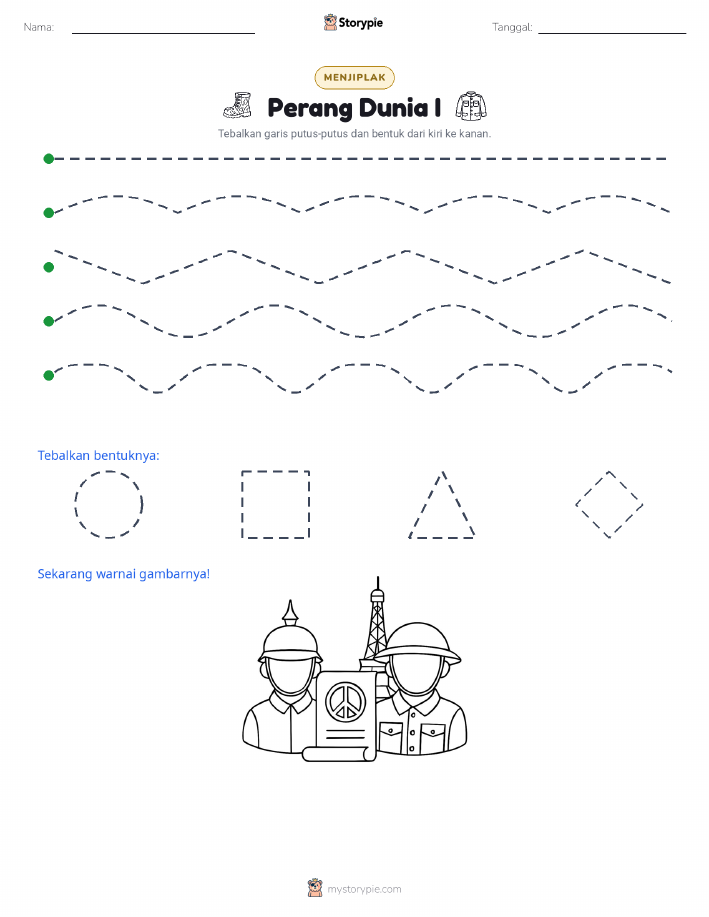 Nama:

Storypie

Tanggal:

MENJIPLAK

Perang Dunia I

Tebalkan garis putus-putus dan bentuk dari kiri ke kanan.

Tebalkan bentuknya:

Sekarang warnai gambarnya!

mystorypie.com